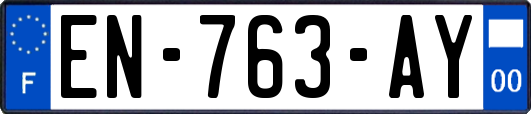 F
EN-763-AY
00